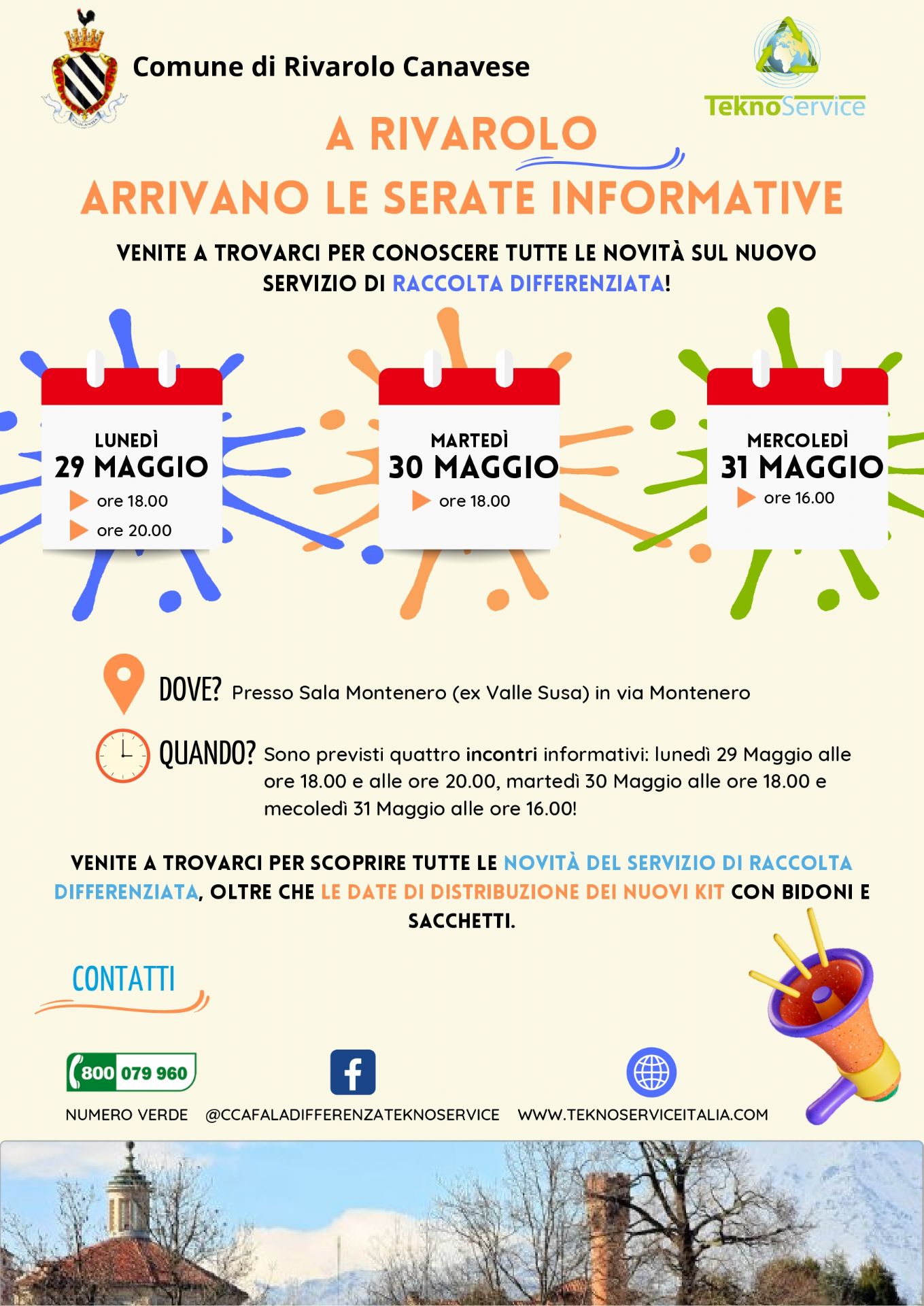 Comune di Rivarolo Canavese

TeknoService

A RIVAROLO
ARRIVANO LE SERATE INFORMATIVE

VENITE A TROVARCI PER CONOSCERE TUTTE LE NOVITÀ SUL NUOVO SERVIZIO DI RACCOLTA DIFFERENZIATA!

LUNEDÌ
29 MAGGIO
ore 18.00
ore 20.00

MARTEDÌ
30 MAGGIO
ore 18.00

MERCOLEDÌ
31 MAGGIO
ore 16.00

DOVE? Presso Sala Montenero (ex Valle Susa) in via Montenero

QUANDO? Sono previsti quattro incontri informativi: lunedì 29 Maggio alle ore 18.00 e alle ore 20.00, martedì 30 Maggio alle ore 18.00 e mecoledì 31 Maggio alle ore 16.00!

VENITE A TROVARCI PER SCOPRIRE TUTTE LE NOVITÀ DEL SERVIZIO DI RACCOLTA DIFFERENZIATA, OLTRE CHE LE DATE DI DISTRIBUZIONE DEI NUOVI KIT CON BIDONI E SACCHETTI.

CONTATTI

800 079 960
NUMERO VERDE

@CCAFALADIFFERENZATEKNOSERVICE

WWW.TEKNOSERVICEITALIA.COM